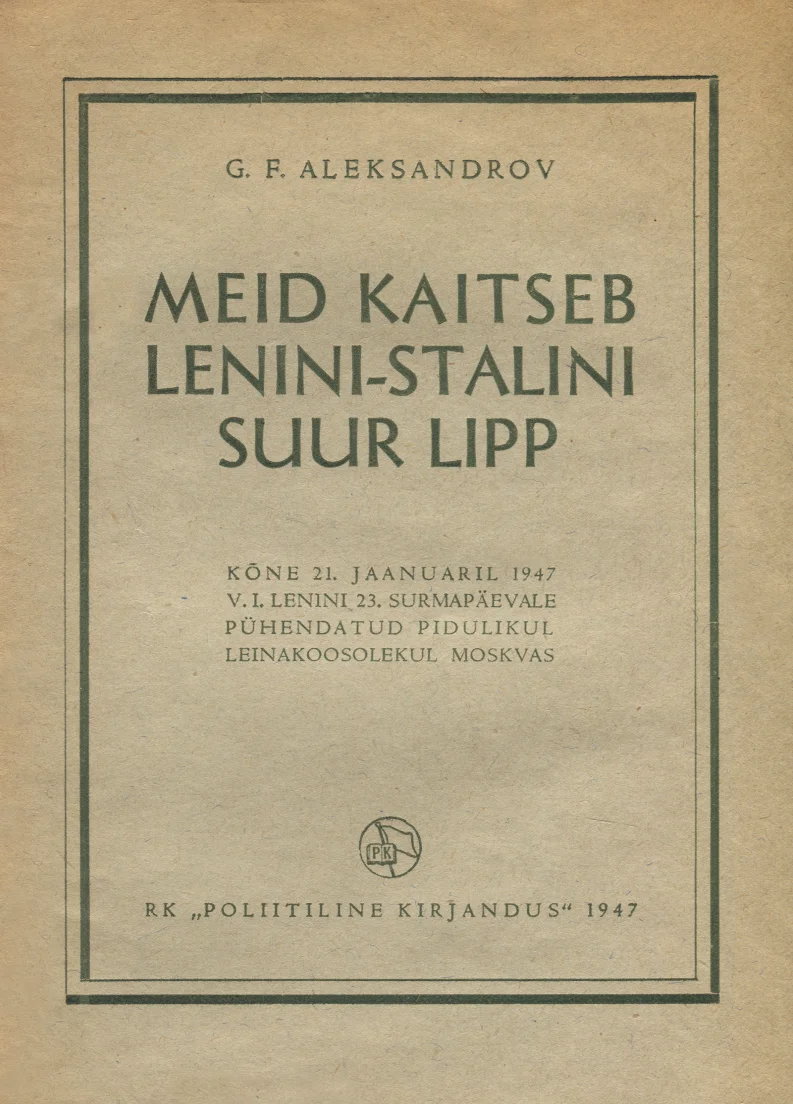 G. F. ALEKSANDROV

MEID KAITSEB LENINI-STALINI SUUR LIPP

KÕNE 21. JAANUARIL 1947
V. I. LENINI 23. SURMAPÄEVALE
PÜHENDATUD PIDULIKUL
LEINAKOOSOLEKUL MOSKVAS

PK

RK „POLIITILINE KIRJANDUS“ 1947